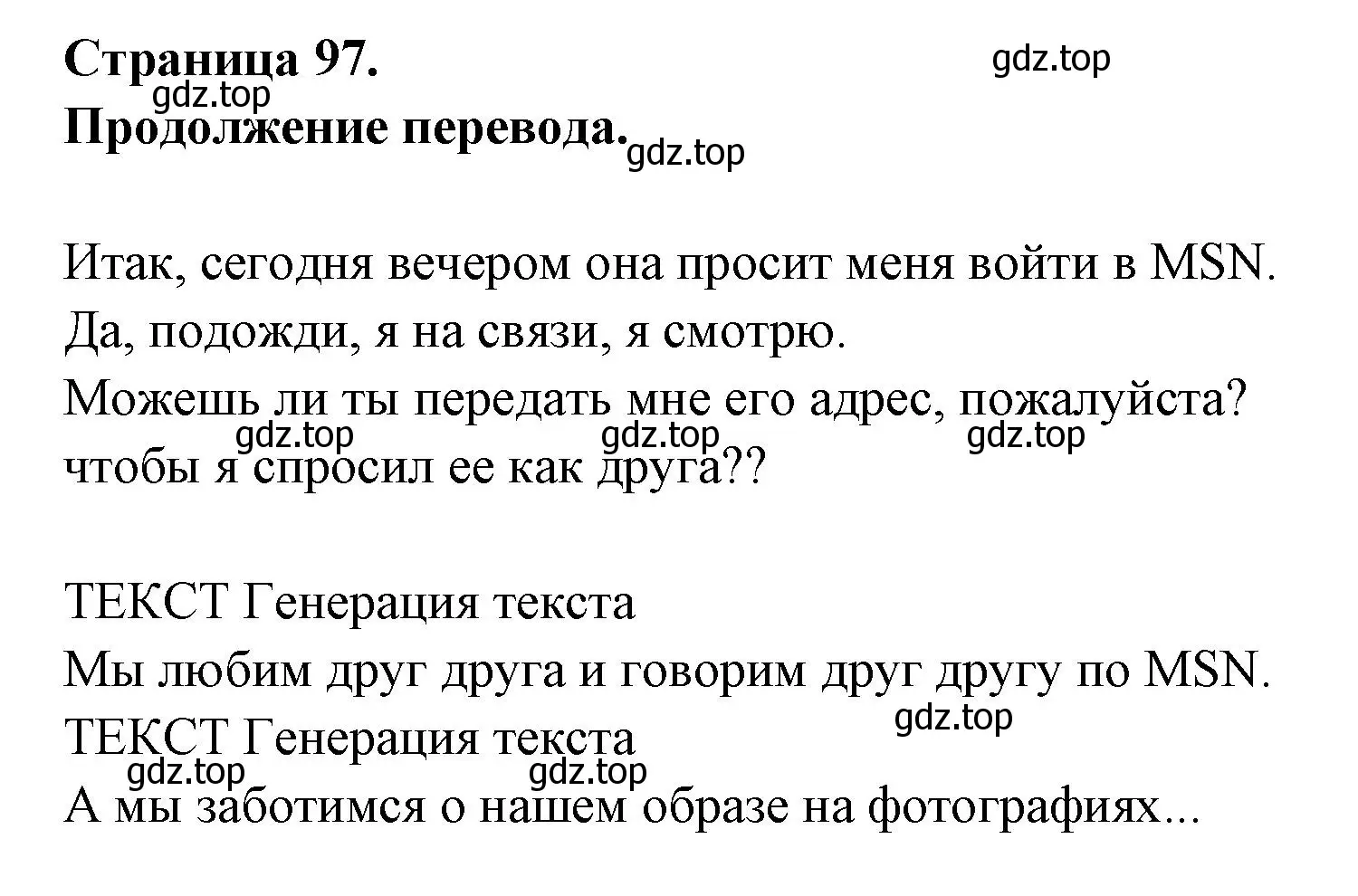 Страница 97.
gdz.top
gdz.top
Продолжение перевода.
gdz.top

Итак, сегодня вечером она просит меня войти в MSN.
Да, подожди, я на связи, я смотрю.
Можешь ли ты передать мне его адрес, пожалуйста?
gdz.top gdz.top gdz.top
чтобы я спросил ее как друга??

ТЕКСТ Генерация текста
Мы любим друг друга и говорим друг другу по MSN.
gdz.top
ТЕКСТ Генерация текста
gdz.top gdz.top
А мы заботимся о нашем образе на фотографиях...